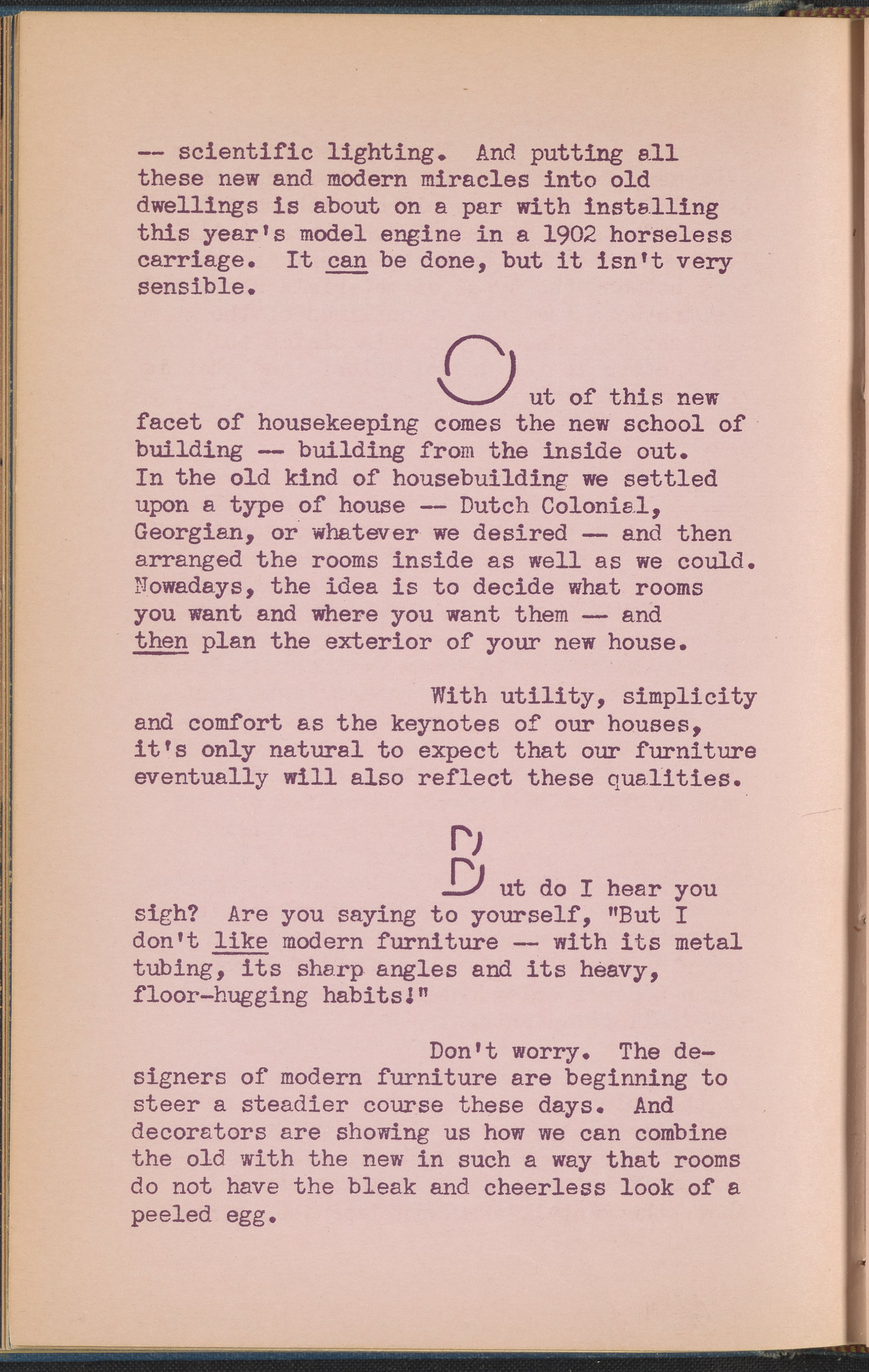 -- scientific lighting. And putting all these new and modern miracles into old dwellings is about on a par with installing this year's model engine in a 1902 horseless carriage. It can be done, but it isn't very sensible.

Out of this new facet of housekeeping comes the new school of building -- building from the inside out. In the old kind of housebuilding we settled upon a type of house -- Dutch Colonial, Georgian, or whatever we desired -- and then arranged the rooms inside as well as we could. Nowadays, the idea is to decide what rooms you want and where you want them -- and then plan the exterior of your new house.

With utility, simplicity and comfort as the keynotes of our houses, it's only natural to expect that our furniture eventually will also reflect these qualities.

But do I hear you sigh? Are you saying to yourself, "But I don't like modern furniture -- with its metal tubing, its sharp angles and its heavy, floor-hugging habits!"

Don't worry. The designers of modern furniture are beginning to steer a steadier course these days. And decorators are showing us how we can combine the old with the new in such a way that rooms do not have the bleak and cheerless look of a peeled egg.